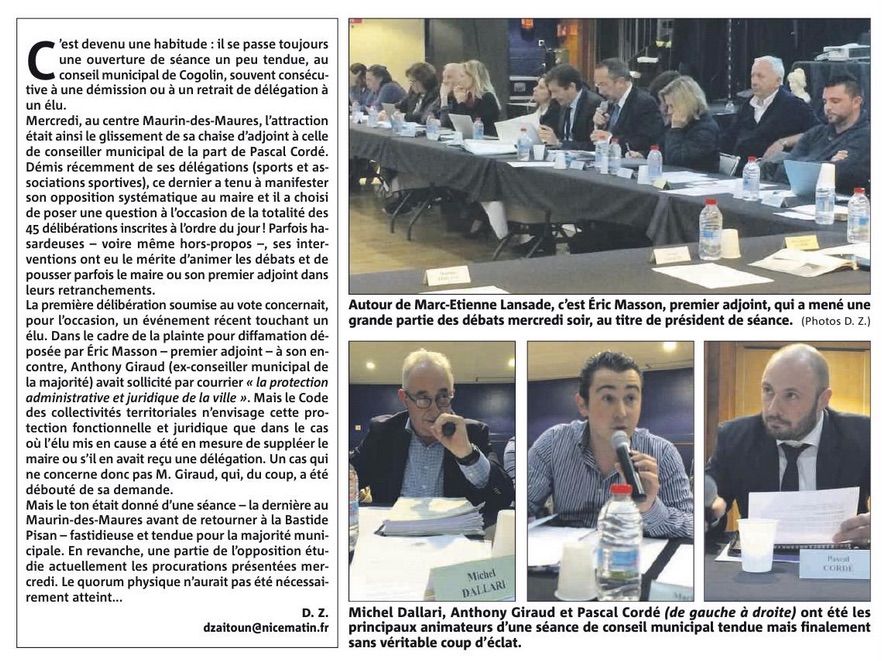 C'est devenu une habitude : il se passe toujours une ouverture de séance un peu tendue, au conseil municipal de Cogolin, souvent consécutive à une démission ou à un retrait de délégation à un élu.
Mercredi, au centre Maurin-des-Maures, l'attraction était ainsi le glissement de sa chaise d'adjoint à celle de conseiller municipal de la part de Pascal Cordé. Démis récemment de ses délégations (sports et associations sportives), ce dernier a tenu à manifester son opposition systématique au maire et il a choisi de poser une question à l'occasion de la totalité des 45 délibérations inscrites à l'ordre du jour ! Parfois hasardeuses – voire même hors-propos –, ses interventions ont eu le mérite d'animer les débats et de pousser parfois le maire ou son premier adjoint dans leurs retranchements.
La première délibération soumise au vote concernait, pour l'occasion, un événement récent touchant un élu. Dans le cadre de la plainte pour diffamation déposée par Éric Masson – premier adjoint – à son encontre, Anthony Giraud (ex-conseiller municipal de la majorité) avait sollicité par courrier « la protection administrative et juridique de la ville ». Mais le Code des collectivités territoriales n'envisage cette protection fonctionnelle et juridique que dans le cas où l'élu mis en cause a été en mesure de suppléer le maire ou s'il en avait reçu une délégation. Un cas qui ne concerne donc pas M. Giraud, qui, du coup, a été débouté de sa demande.
Mais le ton était donné d'une séance – la dernière au Maurin-des-Maures avant de retourner à la Bastide Pisan – fastidieuse et tendue pour la majorité municipale. En revanche, une partie de l'opposition étudie actuellement les procurations présentées mercredi. Le quorum physique n'aurait pas été nécessairement atteint...

D. Z.
dzaitoun@nicematin.fr

Autour de Marc-Etienne Lansade, c'est Éric Masson, premier adjoint, qui a mené une grande partie des débats mercredi soir, au titre de président de séance. (Photos D. Z.)

Michel DALLARI

Pascal CORDÉ

Michel Dallari, Anthony Giraud et Pascal Cordé (de gauche à droite) ont été les principaux animateurs d'une séance de conseil municipal tendue mais finalement sans véritable coup d'éclat.